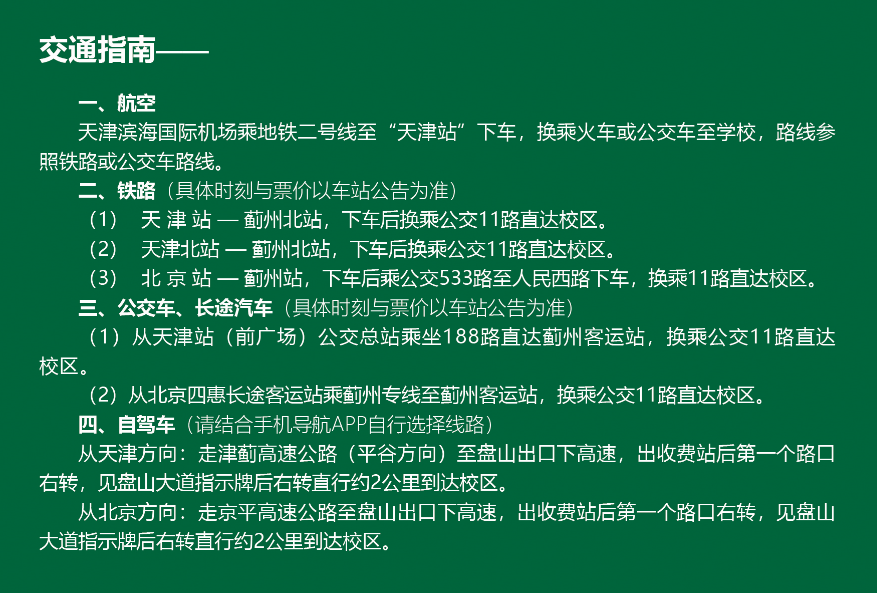 交通指南——

一、航空

天津滨海国际机场乘地铁二号线至“天津站”下车，换乘火车或公交车至学校，路线参照铁路或公交车路线。

二、铁路（具体时刻与票价以车站公告为准）

（1） 天 津 站 — 蓟州北站，下车后换乘公交11路直达校区。

（2） 天津北站 — 蓟州北站，下车后换乘公交11路直达校区。

（3） 北 京 站 — 蓟州站，下车后乘公交533路至人民西路下车，换乘11路直达校区。

三、公交车、长途汽车（具体时刻与票价以车站公告为准）

（1）从天津站（前广场）公交总站乘坐188路直达蓟州客运站，换乘公交11路直达校区。

（2）从北京四惠长途客运站乘蓟州专线至蓟州客运站，换乘公交11路直达校区。

四、自驾车（请结合手机导航APP自行选择线路）

从天津方向：走津蓟高速公路（平谷方向）至盘山出口下高速，出收费站后第一个路口右转，见盘山大道指示牌后右转直行约2公里到达校区。

从北京方向：走京平高速公路至盘山出口下高速，出收费站后第一个路口右转，见盘山大道指示牌后右转直行约2公里到达校区。